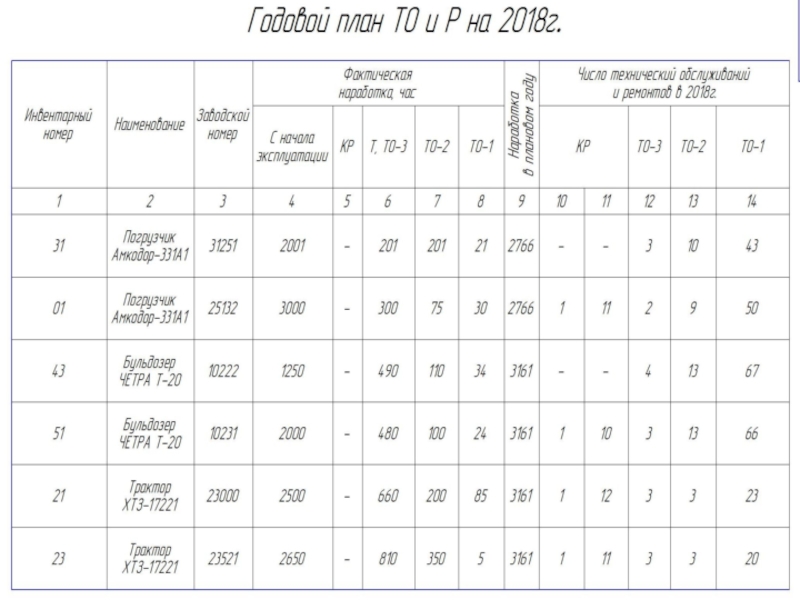 Годовой план ТО и Р на 2018г.

| Инвентарный номер | Наименование | Заводской номер | Фактическая наработка, час | | | | | Наработка в плановом году | Число технический обслуживаний и ремонтов в 2018г. | | | | |
|---|---|---|---|---|---|---|---|---|---|---|---|---|---|
| | | | С начала эксплуатации | КР | Т, ТО-3 | ТО-2 | ТО-1 | | КР | | ТО-3 | ТО-2 | ТО-1 |
| 1 | 2 | 3 | 4 | 5 | 6 | 7 | 8 | 9 | 10 | 11 | 12 | 13 | 14 |
| 31 | Погрузчик Амкодор-331А1 | 31251 | 2001 | - | 201 | 201 | 21 | 2766 | - | - | 3 | 10 | 43 |
| 01 | Погрузчик Амкодор-331А1 | 25132 | 3000 | - | 300 | 75 | 30 | 2766 | 1 | 11 | 2 | 9 | 50 |
| 43 | Бульдозер ЧЕТРА Т-20 | 10222 | 1250 | - | 490 | 110 | 34 | 3161 | - | - | 4 | 13 | 67 |
| 51 | Бульдозер ЧЕТРА Т-20 | 10231 | 2000 | - | 480 | 100 | 24 | 3161 | 1 | 10 | 3 | 13 | 66 |
| 21 | Трактор ХТЗ-17221 | 23000 | 2500 | - | 660 | 200 | 85 | 3161 | 1 | 12 | 3 | 3 | 23 |
| 23 | Трактор ХТЗ-17221 | 23521 | 2650 | - | 810 | 350 | 5 | 3161 | 1 | 11 | 3 | 3 | 20 |